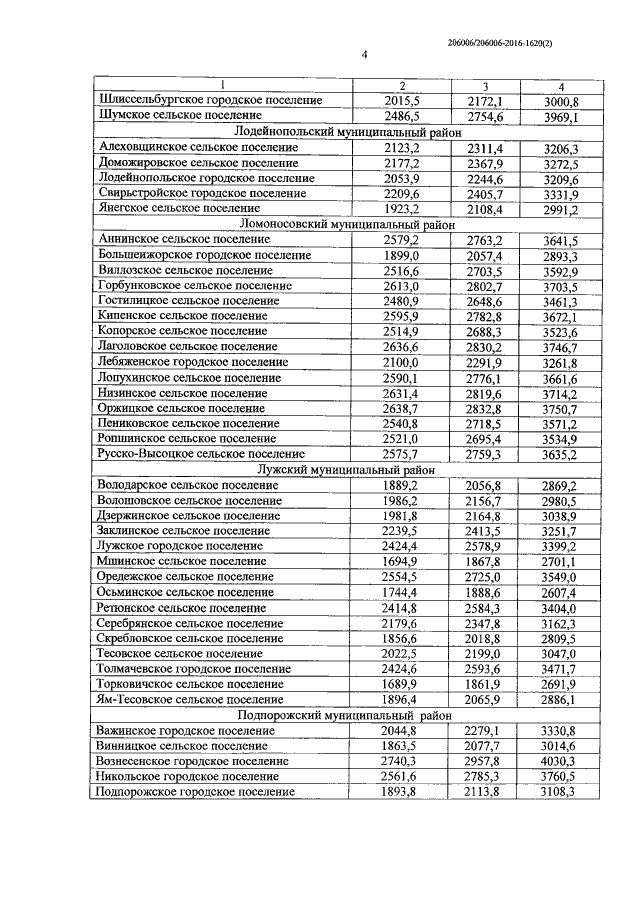 206006/206006-2016-1620(2)

4

| 1 | 2 | 3 | 4 |
|---|---|---|---|
| Шлиссельбургское городское поселение | 2015,5 | 2172,1 | 3000,8 |
| Шумское сельское поселение | 2486,5 | 2754,6 | 3969,1 |
| Лодейнопольский муниципальный район | | | |
| Алеховщинское сельское поселение | 2123,2 | 2311,4 | 3206,3 |
| Доможировское сельское поселение | 2177,2 | 2367,9 | 3272,5 |
| Лодейнопольское городское поселение | 2053,9 | 2244,6 | 3209,6 |
| Свирьстройское городское поселение | 2209,6 | 2405,7 | 3331,9 |
| Янегское сельское поселение | 1923,2 | 2108,4 | 2991,2 |
| Ломоносовский муниципальный район | | | |
| Аннинское сельское поселение | 2579,2 | 2763,2 | 3641,5 |
| Большеижорское городское поселение | 1899,0 | 2057,4 | 2893,3 |
| Виллозское сельское поселение | 2516,6 | 2703,5 | 3592,9 |
| Горбунковское сельское поселение | 2613,0 | 2802,7 | 3703,5 |
| Гостилицкое сельское поселение | 2480,9 | 2648,6 | 3461,3 |
| Кипенское сельское поселение | 2595,9 | 2782,8 | 3672,1 |
| Копорское сельское поселение | 2514,9 | 2688,3 | 3523,6 |
| Лаголовское сельское поселение | 2636,6 | 2830,2 | 3746,7 |
| Лебяженское городское поселение | 2100,0 | 2291,9 | 3261,8 |
| Лопухинское сельское поселение | 2590,1 | 2776,1 | 3661,6 |
| Низинское сельское поселение | 2631,4 | 2819,6 | 3714,2 |
| Оржицкое сельское поселение | 2638,7 | 2832,8 | 3750,7 |
| Пениковское сельское поселение | 2540,8 | 2718,5 | 3571,2 |
| Ропшинское сельское поселение | 2521,0 | 2695,4 | 3534,9 |
| Русско-Высоцкое сельское поселение | 2575,7 | 2759,3 | 3635,2 |
| Лужский муниципальный район | | | |
| Володарское сельское поселение | 1889,2 | 2056,8 | 2869,2 |
| Волошовское сельское поселение | 1986,2 | 2156,7 | 2980,5 |
| Дзержинское сельское поселение | 1981,8 | 2164,8 | 3038,9 |
| Заклинское сельское поселение | 2239,5 | 2413,5 | 3251,7 |
| Лужское городское поселение | 2424,4 | 2578,9 | 3399,2 |
| Мшинское сельское поселение | 1694,9 | 1867,8 | 2701,1 |
| Оредежское сельское поселение | 2554,5 | 2725,0 | 3549,0 |
| Осьминское сельское поселение | 1744,4 | 1888,6 | 2607,4 |
| Ретюнское сельское поселение | 2414,8 | 2584,3 | 3404,0 |
| Серебрянское сельское поселение | 2179,6 | 2347,8 | 3162,3 |
| Скребловское сельское поселение | 1856,6 | 2018,8 | 2809,5 |
| Тесовское сельское поселение | 2022,5 | 2199,0 | 3047,0 |
| Толмачевское городское поселение | 2424,6 | 2593,6 | 3471,7 |
| Торковичское сельское поселение | 1689,9 | 1861,9 | 2691,9 |
| Ям-Тесовское сельское поселение | 1896,4 | 2065,9 | 2886,1 |
| Подпорожский муниципальный район | | | |
| Важинское городское поселение | 2044,8 | 2279,1 | 3330,8 |
| Винницкое сельское поселение | 1863,5 | 2077,7 | 3014,6 |
| Вознесенское городское поселение | 2740,3 | 2957,8 | 4030,3 |
| Никольское городское поселение | 2561,6 | 2785,3 | 3760,5 |
| Подпорожское городское поселение | 1893,8 | 2113,8 | 3108,3 |